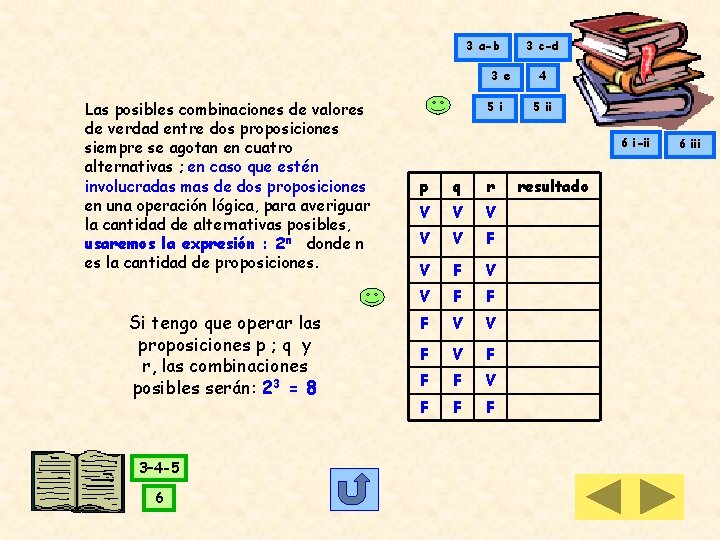 3 a-b
3 c-d
3 e
4
5 i
5 ii
6 i-ii
6 iii

Las posibles combinaciones de valores de verdad entre dos proposiciones siempre se agotan en cuatro alternativas ; en caso que estén involucradas mas de dos proposiciones en una operación lógica, para averiguar la cantidad de alternativas posibles, usaremos la expresión : $2^n$ donde n es la cantidad de proposiciones.

Si tengo que operar las proposiciones p ; q y r, las combinaciones posibles serán: $2^3 = 8$

| p | q | r | resultado |
|---|---|---|---|
| V | V | V | |
| V | V | F | |
| V | F | V | |
| V | F | F | |
| F | V | V | |
| F | V | F | |
| F | F | V | |
| F | F | F | |

3-4-5
6